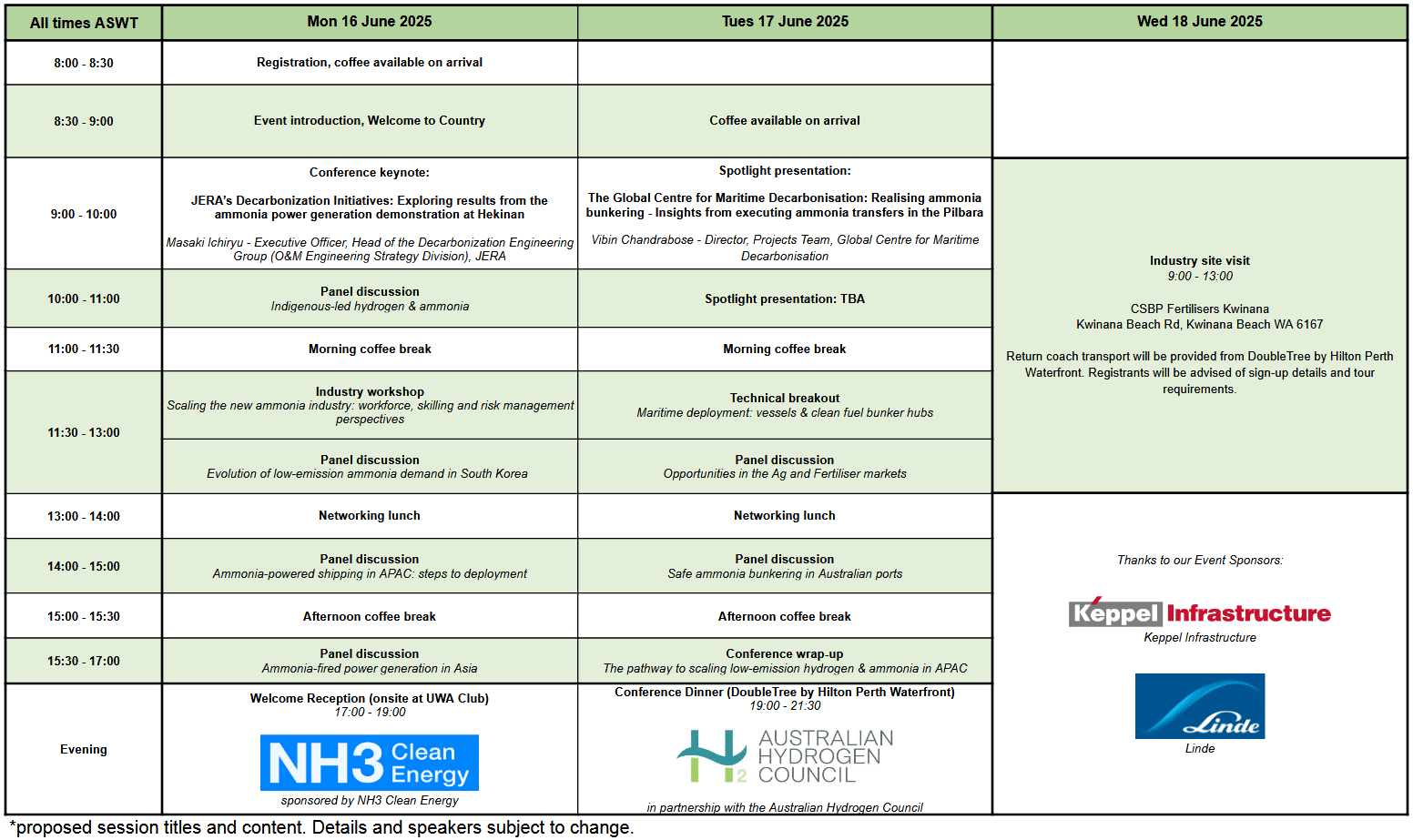 | All times ASWT | Mon 16 June 2025 | Tues 17 June 2025 | Wed 18 June 2025 |
|---|---|---|---|
| 8:00 - 8:30 | Registration, coffee available on arrival | | |
| 8:30 - 9:00 | Event introduction, Welcome to Country | Coffee available on arrival | |
| 9:00 - 10:00 | Conference keynote: JERA's Decarbonization Initiatives: Exploring results from the ammonia power generation demonstration at Hekinan Masaki Ichiryu - Executive Officer, Head of the Decarbonization Engineering Group (O&M Engineering Strategy Division), JERA | Spotlight presentation: The Global Centre for Maritime Decarbonisation: Realising ammonia bunkering - Insights from executing ammonia transfers in the Pilbara Vibin Chandrabose - Director, Projects Team, Global Centre for Maritime Decarbonisation | Industry site visit 9:00 - 13:00 CSBP Fertilisers Kwinana Kwinana Beach Rd, Kwinana Beach WA 6167 Return coach transport will be provided from DoubleTree by Hilton Perth Waterfront. Registrants will be advised of sign-up details and tour requirements. |
| 10:00 - 11:00 | Panel discussion Indigenous-led hydrogen & ammonia | Spotlight presentation: TBA | |
| 11:00 - 11:30 | Morning coffee break | Morning coffee break | |
| 11:30 - 13:00 | Industry workshop Scaling the new ammonia industry: workforce, skilling and risk management perspectives | Technical breakout Maritime deployment: vessels & clean fuel bunker hubs | |
| | Panel discussion Evolution of low-emission ammonia demand in South Korea | Panel discussion Opportunities in the Ag and Fertiliser markets | |
| 13:00 - 14:00 | Networking lunch | Networking lunch | Thanks to our Event Sponsors: Keppel Infrastructure Keppel Infrastructure Linde Linde |
| 14:00 - 15:00 | Panel discussion Ammonia-powered shipping in APAC: steps to deployment | Panel discussion Safe ammonia bunkering in Australian ports | |
| 15:00 - 15:30 | Afternoon coffee break | Afternoon coffee break | |
| 15:30 - 17:00 | Panel discussion Ammonia-fired power generation in Asia | Conference wrap-up The pathway to scaling low-emission hydrogen & ammonia in APAC | |
| Evening | Welcome Reception (onsite at UWA Club) 17:00 - 19:00 NH3 Clean Energy sponsored by NH3 Clean Energy | Conference Dinner (DoubleTree by Hilton Perth Waterfront) 19:00 - 21:30 H2 AUSTRALIAN HYDROGEN COUNCIL in partnership with the Australian Hydrogen Council | |

*proposed session titles and content. Details and speakers subject to change.